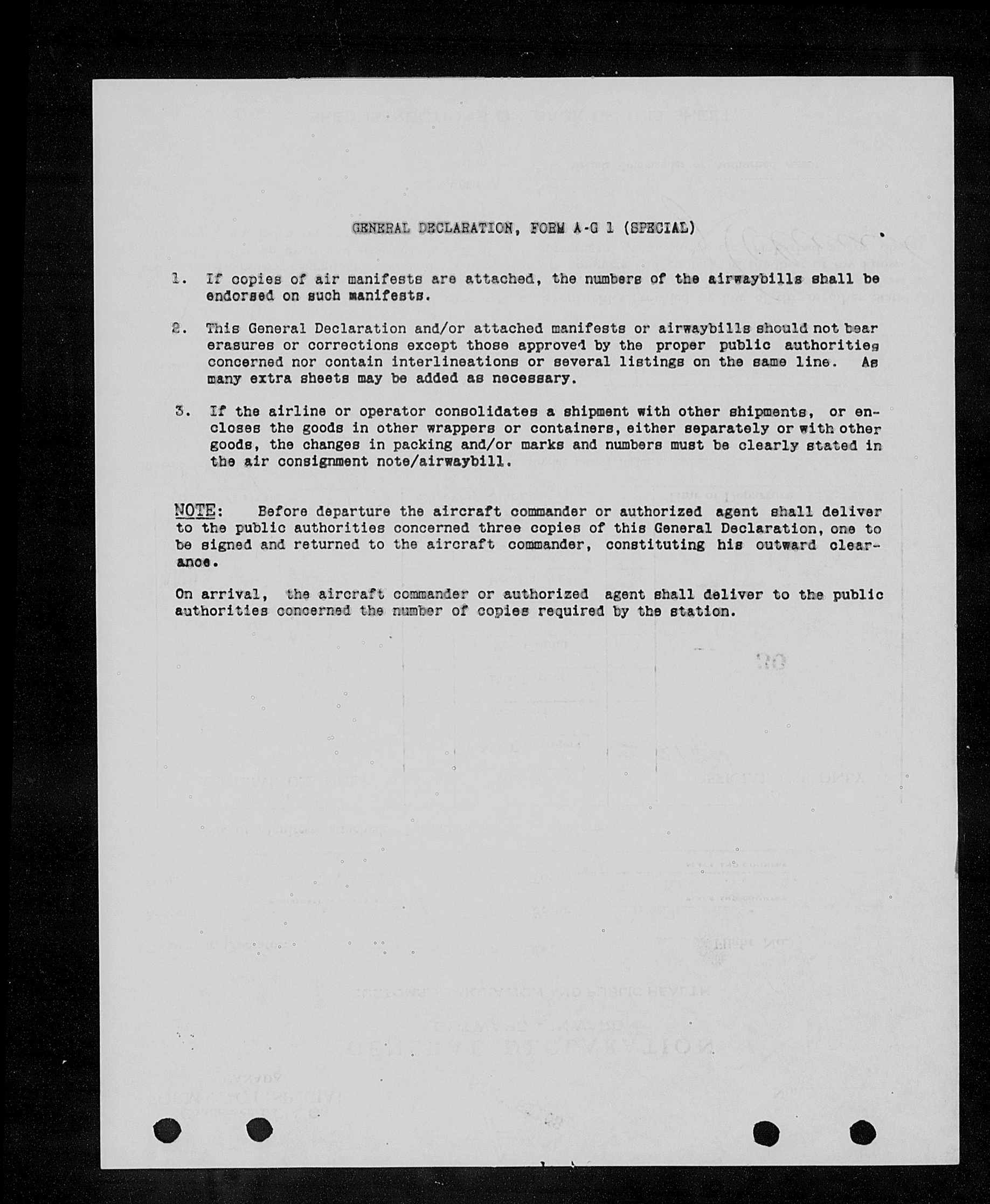 GENERAL DECLARATION, FORM A-G 1 (SPECIAL)

1. If copies of air manifests are attached, the numbers of the airwaybills shall be endorsed on such manifests.

2. This General Declaration and/or attached manifests or airwaybills should not bear erasures or corrections except those approved by the proper public authorities concerned nor contain interlineations or several listings on the same line. As many extra sheets may be added as necessary.

3. If the airline or operator consolidates a shipment with other shipments, or encloses the goods in other wrappers or containers, either separately or with other goods, the changes in packing and/or marks and numbers must be clearly stated in the air consignment note/airwaybill.

NOTE: Before departure the aircraft commander or authorized agent shall deliver to the public authorities concerned three copies of this General Declaration, one to be signed and returned to the aircraft commander, constituting his outward clearance.

On arrival, the aircraft commander or authorized agent shall deliver to the public authorities concerned the number of copies required by the station.